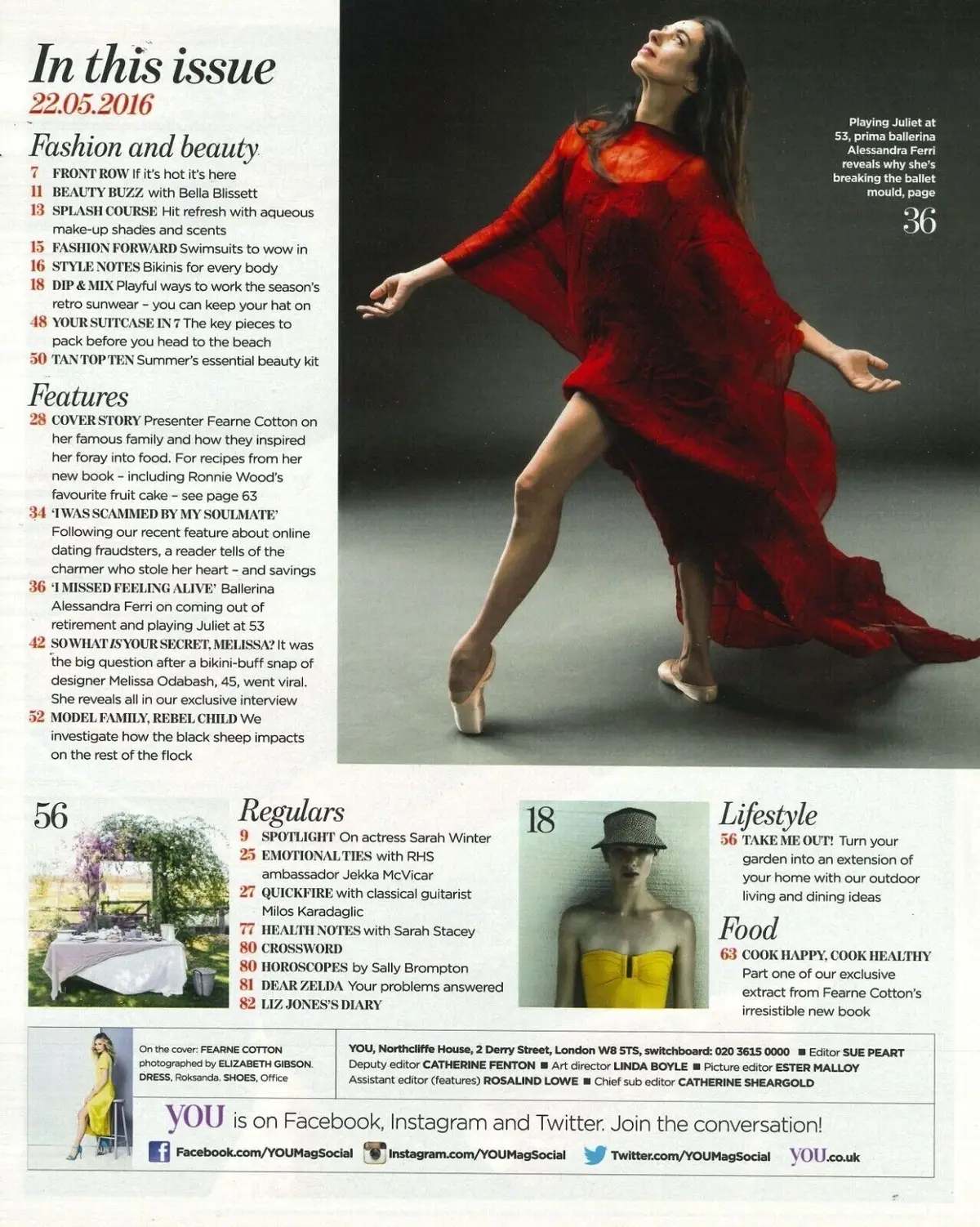 In this issue
22.05.2016

Fashion and beauty
7 FRONT ROW If it's hot it's here
11 BEAUTY BUZZ with Bella Blissett
13 SPLASH COURSE Hit refresh with aqueous make-up shades and scents
15 FASHION FORWARD Swimsuits to wow in
16 STYLE NOTES Bikinis for every body
18 DIP & MIX Playful ways to work the season's retro sunwear – you can keep your hat on
48 YOUR SUITCASE IN 7 The key pieces to pack before you head to the beach
50 TAN TOP TEN Summer's essential beauty kit

Features
28 COVER STORY Presenter Fearne Cotton on her famous family and how they inspired her foray into food. For recipes from her new book – including Ronnie Wood's favourite fruit cake – see page 63
34 'I WAS SCAMMED BY MY SOULMATE' Following our recent feature about online dating fraudsters, a reader tells of the charmer who stole her heart – and savings
36 'I MISSED FEELING ALIVE' Ballerina Alessandra Ferri on coming out of retirement and playing Juliet at 53
42 SO WHAT IS YOUR SECRET, MELISSA? It was the big question after a bikini-buff snap of designer Melissa Odabash, 45, went viral. She reveals all in our exclusive interview
52 MODEL FAMILY, REBEL CHILD We investigate how the black sheep impacts on the rest of the flock

Playing Juliet at 53, prima ballerina Alessandra Ferri reveals why she's breaking the ballet mould, page 36

56

Regulars
9 SPOTLIGHT On actress Sarah Winter
25 EMOTIONAL TIES with RHS ambassador Jekka McVicar
27 QUICKFIRE with classical guitarist Milos Karadaglic
77 HEALTH NOTES with Sarah Stacey
80 CROSSWORD
80 HOROSCOPES by Sally Brompton
81 DEAR ZELDA Your problems answered
82 LIZ JONES'S DIARY

18

Lifestyle
56 TAKE ME OUT! Turn your garden into an extension of your home with our outdoor living and dining ideas

Food
63 COOK HAPPY, COOK HEALTHY Part one of our exclusive extract from Fearne Cotton's irresistible new book

On the cover: FEARNE COTTON photographed by ELIZABETH GIBSON. DRESS, Roksanda. SHOES, Office

YOU, Northcliffe House, 2 Derry Street, London W8 5TS, switchboard: 020 3615 0000 ■ Editor SUE PEART
Deputy editor CATHERINE FENTON ■ Art director LINDA BOYLE ■ Picture editor ESTER MALLOY
Assistant editor (features) ROSALIND LOWE ■ Chief sub editor CATHERINE SHEARGOLD

YOU is on Facebook, Instagram and Twitter. Join the conversation!
Facebook.com/YOUMagSocial Instagram.com/YOUMagSocial Twitter.com/YOUMagSocial YOU.co.uk